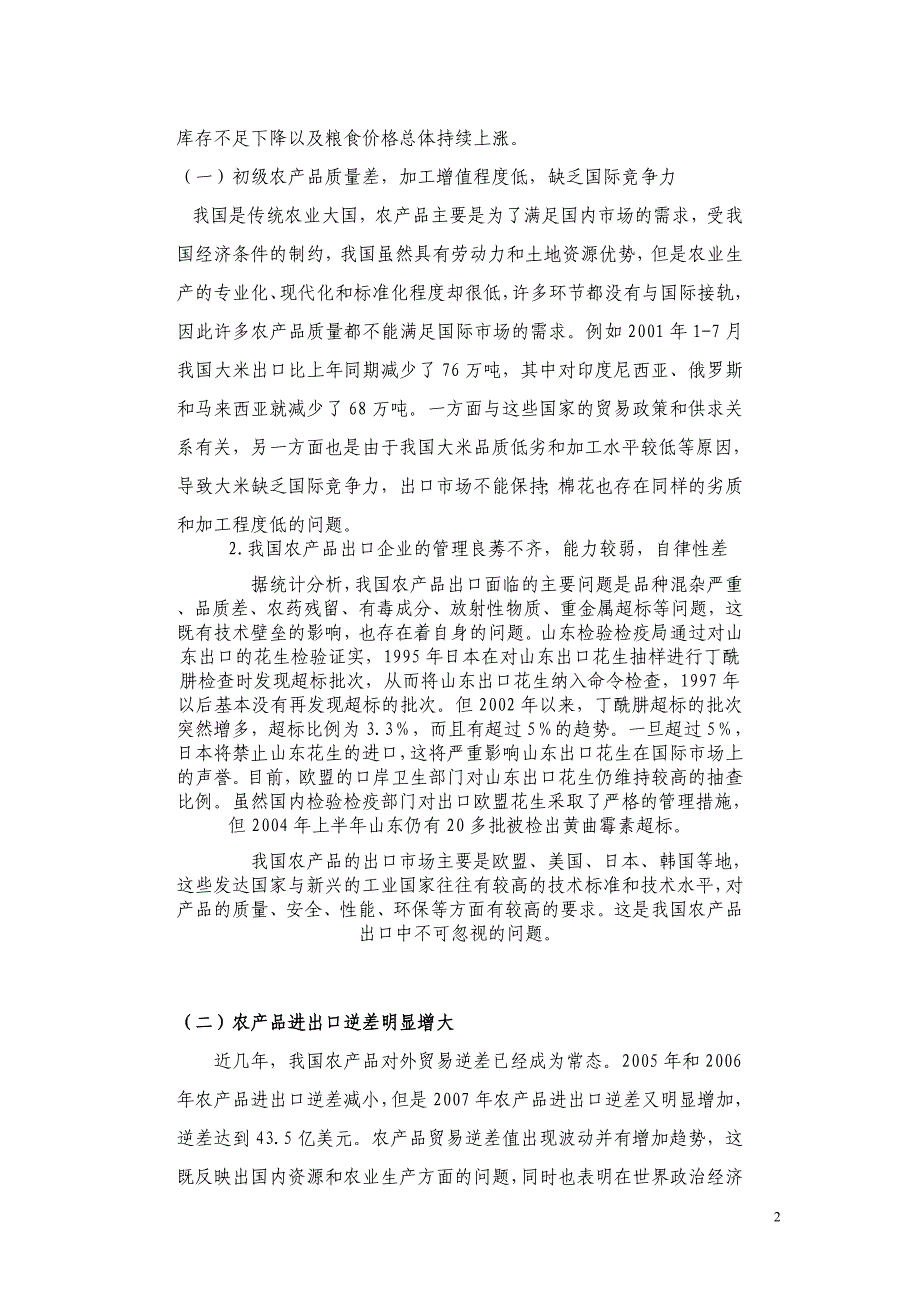 库存不足下降以及粮食价格总体持续上涨。

（一）初级农产品质量差，加工增值程度低，缺乏国际竞争力

我国是传统农业大国，农产品主要是为了满足国内市场的需求，受我国经济条件的制约，我国虽然具有劳动力和土地资源优势，但是农业生产的专业化、现代化和标准化程度却很低，许多环节都没有与国际接轨，因此许多农产品质量都不能满足国际市场的需求。例如 2001 年 1-7 月我国大米出口比上年同期减少了 76 万吨，其中对印度尼西亚、俄罗斯和马来西亚就减少了 68 万吨。一方面与这些国家的贸易政策和供求关系有关，另一方面也是由于我国大米品质低劣和加工水平较低等原因，导致大米缺乏国际竞争力，出口市场不能保持；棉花也存在同样的劣质和加工程度低的问题。

2.我国农产品出口企业的管理良莠不齐，能力较弱，自律性差

据统计分析，我国农产品出口面临的主要问题是品种混杂严重、品质差、农药残留、有毒成分、放射性物质、重金属超标等问题，这既有技术壁垒的影响，也存在着自身的问题。山东检验检疫局通过对山东出口的花生检验证实，1995 年日本在对山东出口花生抽样进行丁酰肼检查时发现超标批次，从而将山东出口花生纳入命令检查，1997 年以后基本没有再发现超标的批次。但 2002 年以来，丁酰肼超标的批次突然增多，超标比例为 3.3%，而且有超过 5%的趋势。一旦超过 5%，日本将禁止山东花生的进口，这将严重影响山东出口花生在国际市场上的声誉。目前，欧盟的口岸卫生部门对山东出口花生仍维持较高的抽查比例。虽然国内检验检疫部门对出口欧盟花生采取了严格的管理措施，但 2004 年上半年山东仍有 20 多批被检出黄曲霉素超标。

我国农产品的出口市场主要是欧盟、美国、日本、韩国等地，这些发达国家与新兴的工业国家往往有较高的技术标准和技术水平，对产品的质量、安全、性能、环保等方面有较高的要求。这是我国农产品出口中不可忽视的问题。

（二）农产品进出口逆差明显增大

近几年，我国农产品对外贸易逆差已经成为常态。2005 年和 2006 年农产品进出口逆差减小，但是 2007 年农产品进出口逆差又明显增加，逆差达到 43.5 亿美元。农产品贸易逆差值出现波动并有增加趋势，这既反映出国内资源和农业生产方面的问题，同时也表明在世界政治经济

2